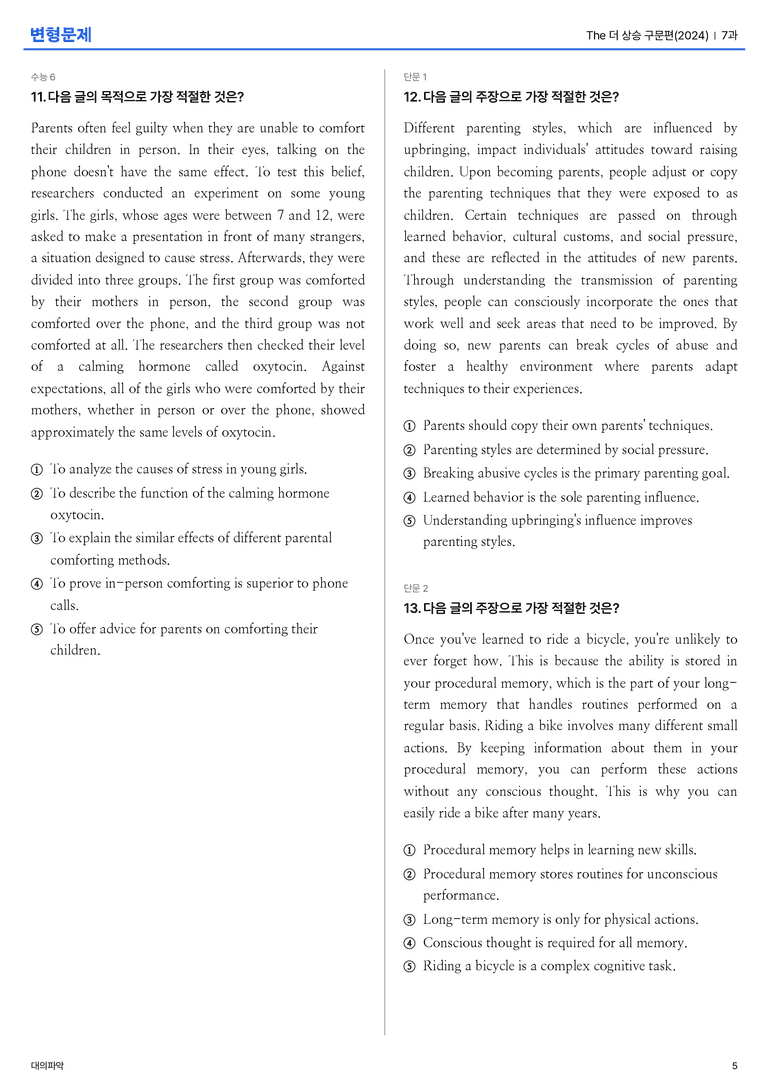 변형문제

The 더 상승 구문편(2024) | 7과

수능 6

11. 다음 글의 목적으로 가장 적절한 것은?

Parents often feel guilty when they are unable to comfort their children in person. In their eyes, talking on the phone doesn't have the same effect. To test this belief, researchers conducted an experiment on some young girls. The girls, whose ages were between 7 and 12, were asked to make a presentation in front of many strangers, a situation designed to cause stress. Afterwards, they were divided into three groups. The first group was comforted by their mothers in person, the second group was comforted over the phone, and the third group was not comforted at all. The researchers then checked their level of a calming hormone called oxytocin. Against expectations, all of the girls who were comforted by their mothers, whether in person or over the phone, showed approximately the same levels of oxytocin.

① To analyze the causes of stress in young girls.
② To describe the function of the calming hormone oxytocin.
③ To explain the similar effects of different parental comforting methods.
④ To prove in-person comforting is superior to phone calls.
⑤ To offer advice for parents on comforting their children.

단문 1

12. 다음 글의 주장으로 가장 적절한 것은?

Different parenting styles, which are influenced by upbringing, impact individuals' attitudes toward raising children. Upon becoming parents, people adjust or copy the parenting techniques that they were exposed to as children. Certain techniques are passed on through learned behavior, cultural customs, and social pressure, and these are reflected in the attitudes of new parents. Through understanding the transmission of parenting styles, people can consciously incorporate the ones that work well and seek areas that need to be improved. By doing so, new parents can break cycles of abuse and foster a healthy environment where parents adapt techniques to their experiences.

① Parents should copy their own parents' techniques.
② Parenting styles are determined by social pressure.
③ Breaking abusive cycles is the primary parenting goal.
④ Learned behavior is the sole parenting influence.
⑤ Understanding upbringing's influence improves parenting styles.

단문 2

13. 다음 글의 주장으로 가장 적절한 것은?

Once you've learned to ride a bicycle, you're unlikely to ever forget how. This is because the ability is stored in your procedural memory, which is the part of your long-term memory that handles routines performed on a regular basis. Riding a bike involves many different small actions. By keeping information about them in your procedural memory, you can perform these actions without any conscious thought. This is why you can easily ride a bike after many years.

① Procedural memory helps in learning new skills.
② Procedural memory stores routines for unconscious performance.
③ Long-term memory is only for physical actions.
④ Conscious thought is required for all memory.
⑤ Riding a bicycle is a complex cognitive task.

대의파악

5